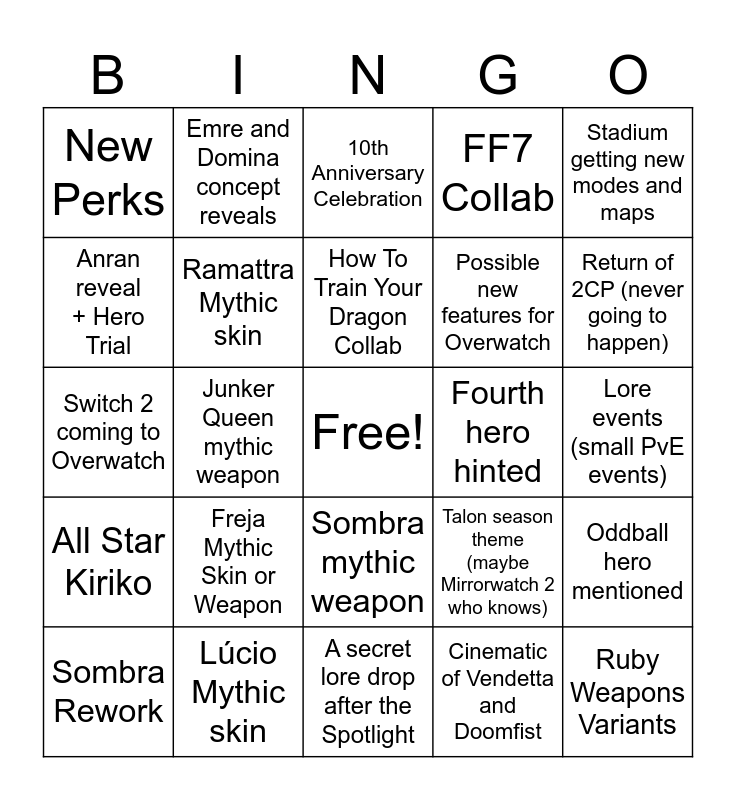 | B | I | N | G | O |
|---|---|---|---|---|
| New Perks | Emre and Domina concept reveals | 10th Anniversary Celebration | FF7 Collab | Stadium getting new modes and maps |
| Anran reveal + Hero Trial | Ramattra Mythic skin | How To Train Your Dragon Collab | Possible new features for Overwatch | Return of 2CP (never going to happen) |
| Switch 2 coming to Overwatch | Junker Queen mythic weapon | Free! | Fourth hero hinted | Lore events (small PvE events) |
| All Star Kiriko | Freja Mythic Skin or Weapon | Sombra mythic weapon | Talon season theme (maybe Mirrorwatch 2 who knows) | Oddball hero mentioned |
| Sombra Rework | Lúcio Mythic skin | A secret lore drop after the Spotlight | Cinematic of Vendetta and Doomfist | Ruby Weapons Variants |